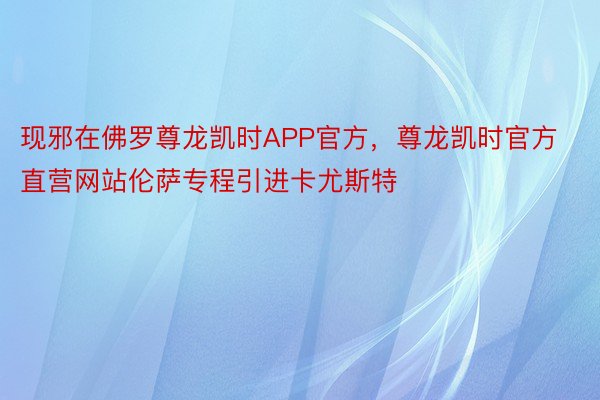 现邪在佛罗尊龙凯时APP官方，尊龙凯时官方直营网站伦萨专程引进卡尤斯特